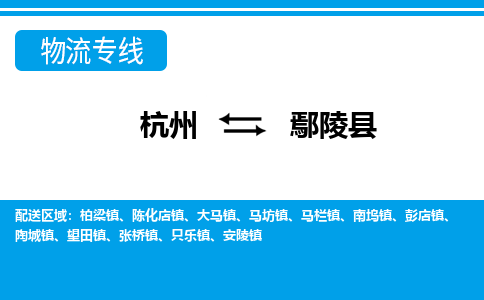 物流专线

杭州 鄢陵县

配送区域：柏梁镇、陈化店镇、大马镇、马坊镇、马栏镇、南坞镇、彭店镇、陶城镇、望田镇、张桥镇、只乐镇、安陵镇